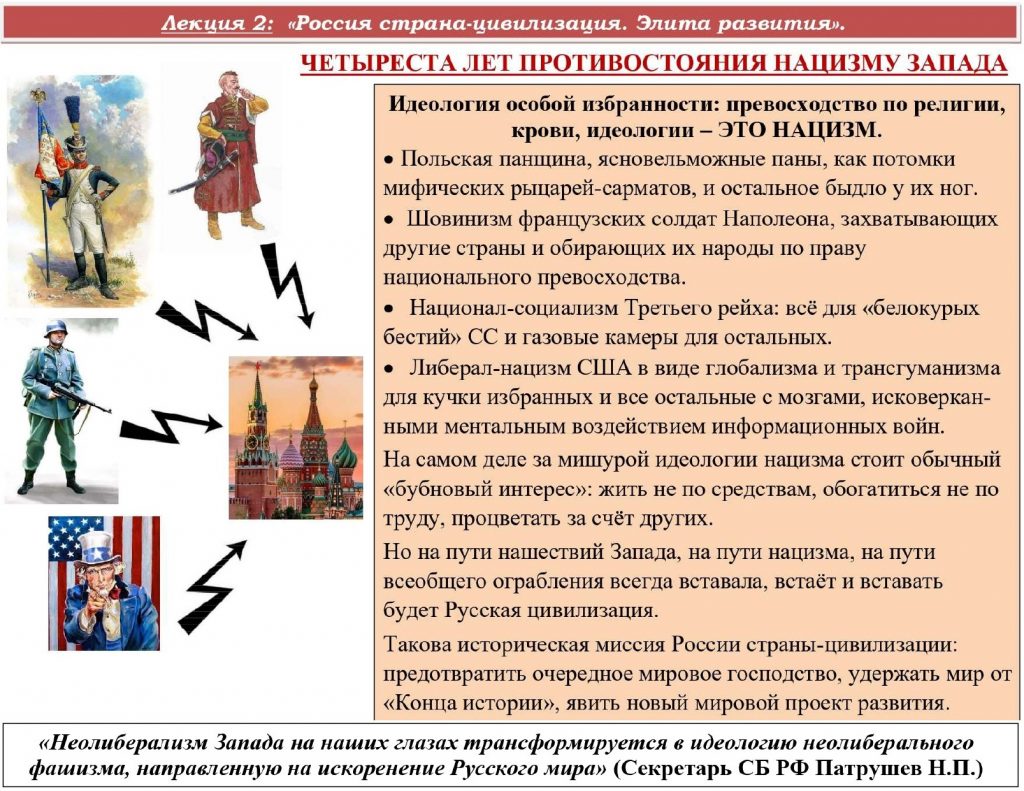 Лекция 2: «Россия страна-цивилизация. Элита развития».

ЧЕТЫРЕСТА ЛЕТ ПРОТИВОСТОЯНИЯ НАЦИЗМУ ЗАПАДА

Идеология особой избранности: превосходство по религии, крови, идеологии – ЭТО НАЦИЗМ.

• Польская панщина, ясновельможные паны, как потомки мифических рыцарей-сарматов, и остальное быдло у их ног.

• Шовинизм французских солдат Наполеона, захватывающих другие страны и обирающих их народы по праву национального превосходства.

• Национал-социализм Третьего рейха: всё для «белокурых бестий» СС и газовые камеры для остальных.

• Либерал-нацизм США в виде глобализма и трансгуманизма для кучки избранных и все остальные с мозгами, исковерканными ментальным воздействием информационных войн.

На самом деле за мишурой идеологии нацизма стоит обычный «бубновый интерес»: жить не по средствам, обогатиться не по труду, процветать за счёт других.

Но на пути нашествий Запада, на пути нацизма, на пути всеобщего ограбления всегда вставала, встаёт и вставать будет Русская цивилизация.

Такова историческая миссия России страны-цивилизации: предотвратить очередное мировое господство, удержать мир от «Конца истории», явить новый мировой проект развития.

«Неолиберализм Запада на наших глазах трансформируется в идеологию неолиберального фашизма, направленную на искоренение Русского мира» (Секретарь СБ РФ Патрушев Н.П.)